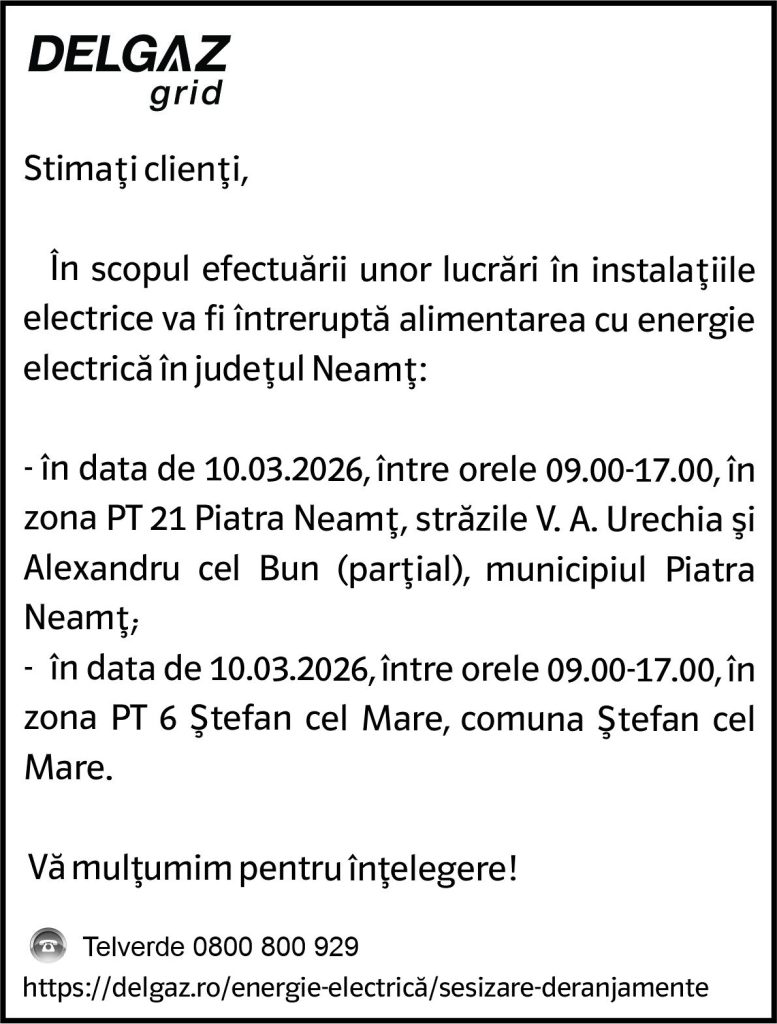 DELGAZ
grid

Stimaţi clienţi,

În scopul efectuării unor lucrări în instalaţiile electrice va fi întreruptă alimentarea cu energie electrică în judeţul Neamţ:

- în data de 10.03.2026, între orele 09.00-17.00, în zona PT 21 Piatra Neamţ, străzile V. A. Urechia şi Alexandru cel Bun (parţial), municipiul Piatra Neamţ;
- în data de 10.03.2026, între orele 09.00-17.00, în zona PT 6 Ştefan cel Mare, comuna Ştefan cel Mare.

Vă mulţumim pentru înţelegere!

Telverde 0800 800 929
https://delgaz.ro/energie-electrică/sesizare-deranjamente